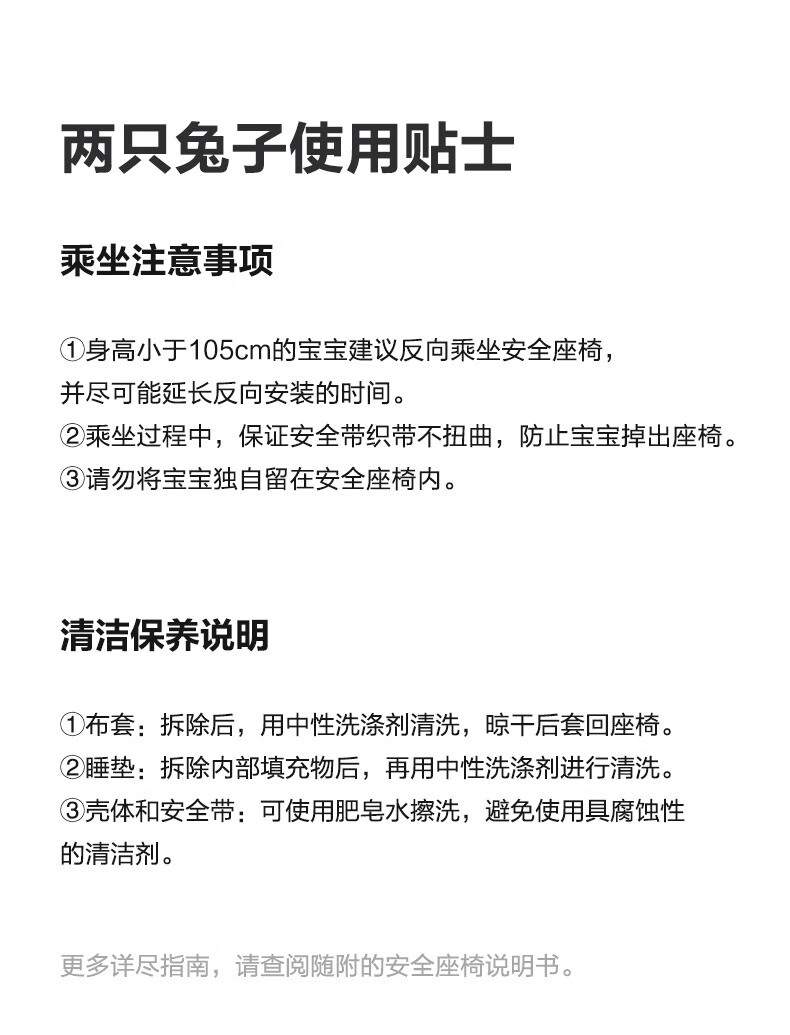 两只兔子使用贴士

乘坐注意事项

①身高小于105cm的宝宝建议反向乘坐安全座椅，并尽可能延长反向安装的时间。
②乘坐过程中，保证安全带织带不扭曲，防止宝宝掉出座椅。
③请勿将宝宝独自留在安全座椅内。

清洁保养说明

①布套：拆除后，用中性洗涤剂清洗，晾干后套回座椅。
②睡垫：拆除内部填充物后，再用中性洗涤剂进行清洗。
③壳体和安全带：可使用肥皂水擦洗，避免使用具腐蚀性的清洁剂。

更多详尽指南，请查阅随附的安全座椅说明书。